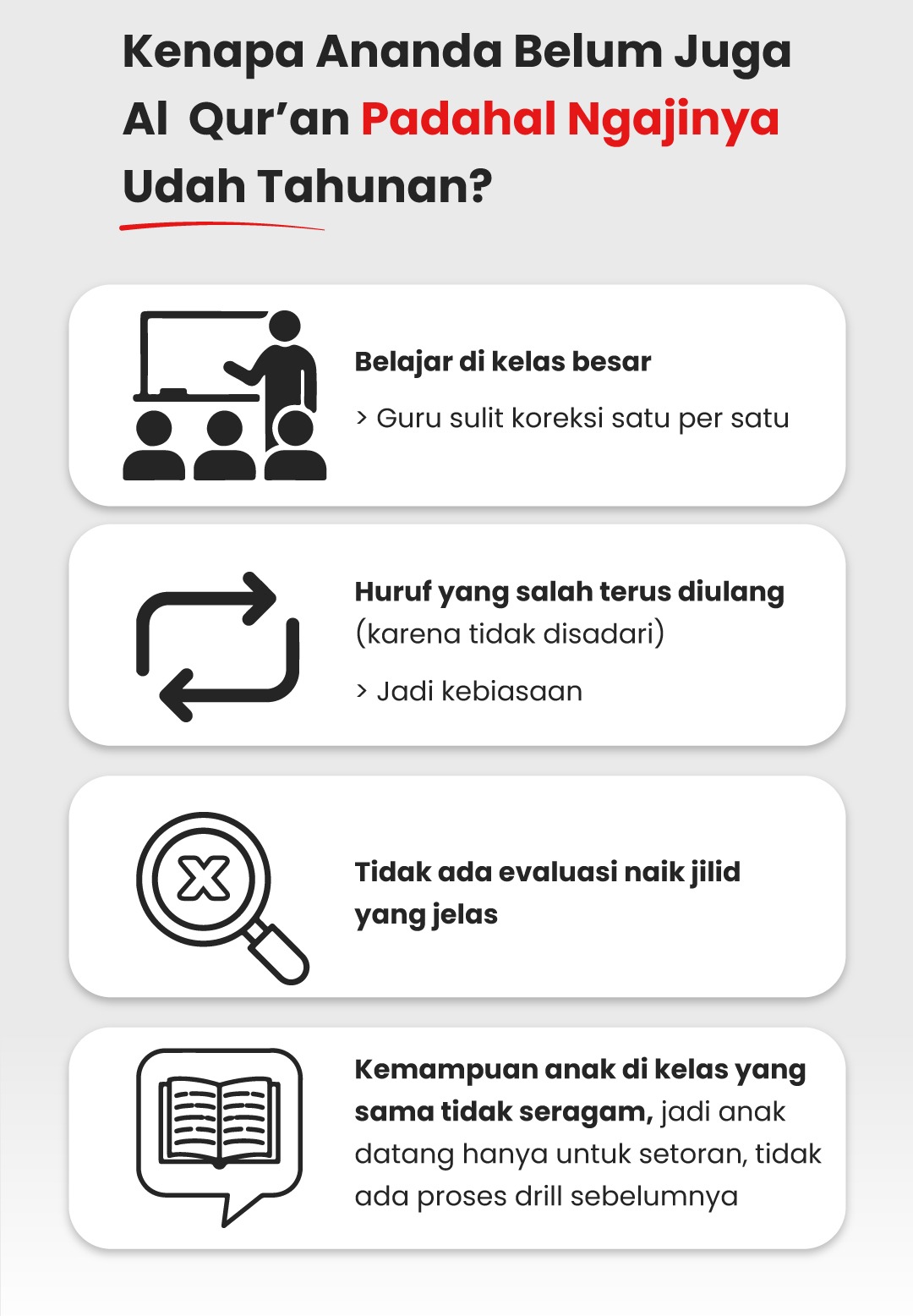 Kenapa Ananda Belum Juga Al Qur’an Padahal Ngajinya Udah Tahunan?

Belajar di kelas besar

> Guru sulit koreksi satu per satu

Huruf yang salah terus diulang (karena tidak disadari)

> Jadi kebiasaan

Tidak ada evaluasi naik jilid yang jelas

Kemampuan anak di kelas yang sama tidak seragam, jadi anak datang hanya untuk setoran, tidak ada proses drill sebelumnya